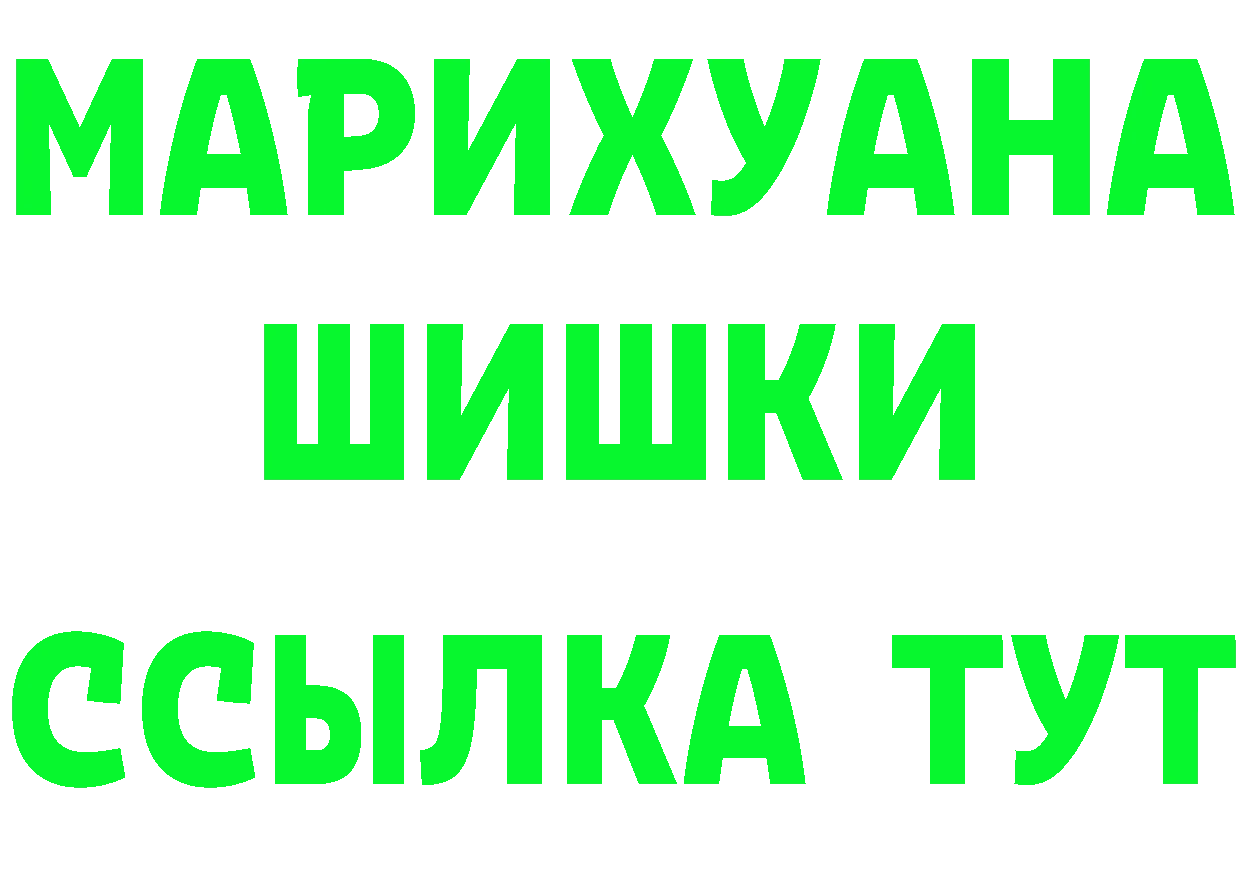 МАРИХУАНА
ШИШКИ
ССЫЛКА ТУТ